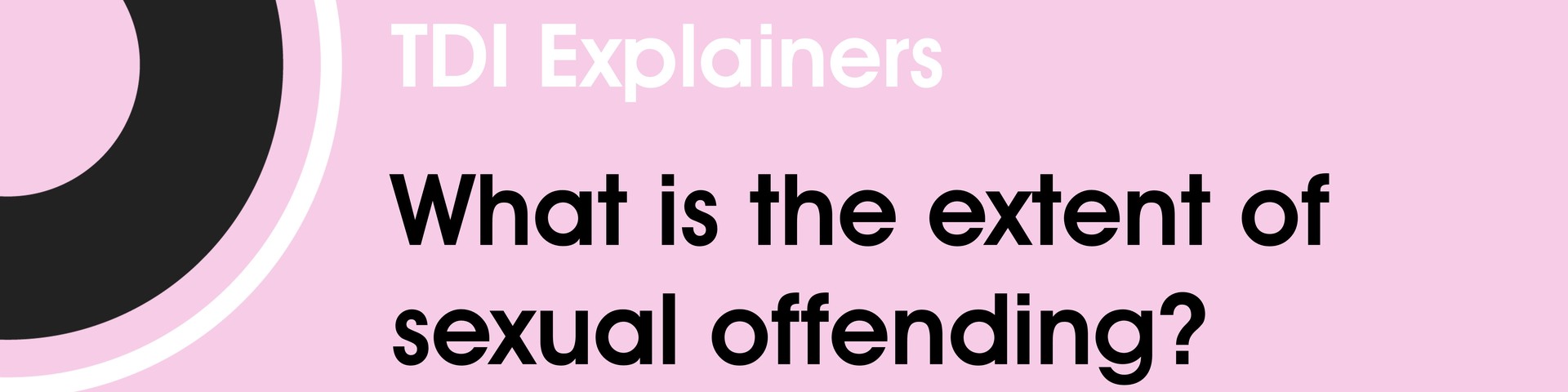 TDI Explainers

What is the extent of sexual offending?